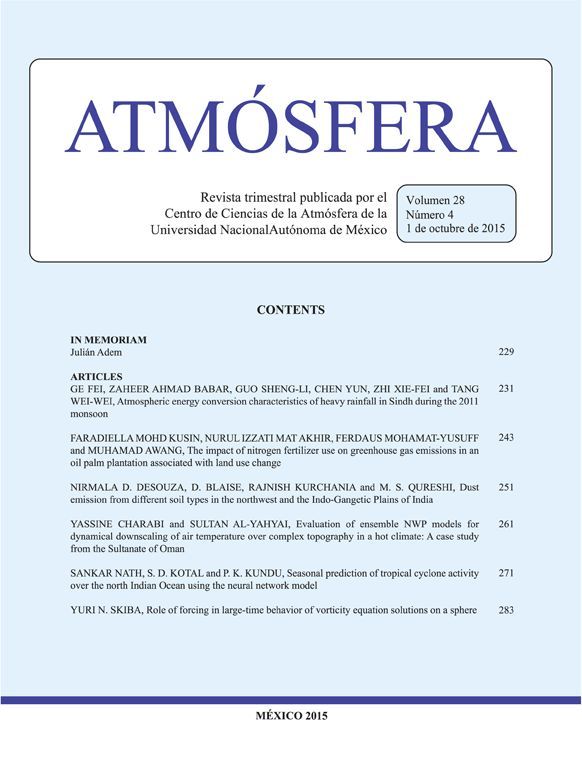 ATMÓSFERA

Revista trimestral publicada por el Centro de Ciencias de la Atmósfera de la Universidad NacionalAutónoma de México

Volumen 28
Número 4
1 de octubre de 2015

CONTENTS

IN MEMORIAM
Julián Adem 229

ARTICLES
GE FEI, ZAHEER AHMAD BABAR, GUO SHENG-LI, CHEN YUN, ZHI XIE-FEI and TANG WEI-WEI, Atmospheric energy conversion characteristics of heavy rainfall in Sindh during the 2011 monsoon 231

FARADIELLA MOHD KUSIN, NURUL IZZATI MAT AKHIR, FERDAUS MOHAMAT-YUSUFF and MUHAMAD AWANG, The impact of nitrogen fertilizer use on greenhouse gas emissions in an oil palm plantation associated with land use change 243

NIRMALA D. DESOUZA, D. BLAISE, RAJNISH KURCHANIA and M. S. QURESHI, Dust emission from different soil types in the northwest and the Indo-Gangetic Plains of India 251

YASSINE CHARABI and SULTAN AL-YAHYAI, Evaluation of ensemble NWP models for dynamical downscaling of air temperature over complex topography in a hot climate: A case study from the Sultanate of Oman 261

SANKAR NATH, S. D. KOTAL and P. K. KUNDU, Seasonal prediction of tropical cyclone activity over the north Indian Ocean using the neural network model 271

YURI N. SKIBA, Role of forcing in large-time behavior of vorticity equation solutions on a sphere 283

MÉXICO 2015